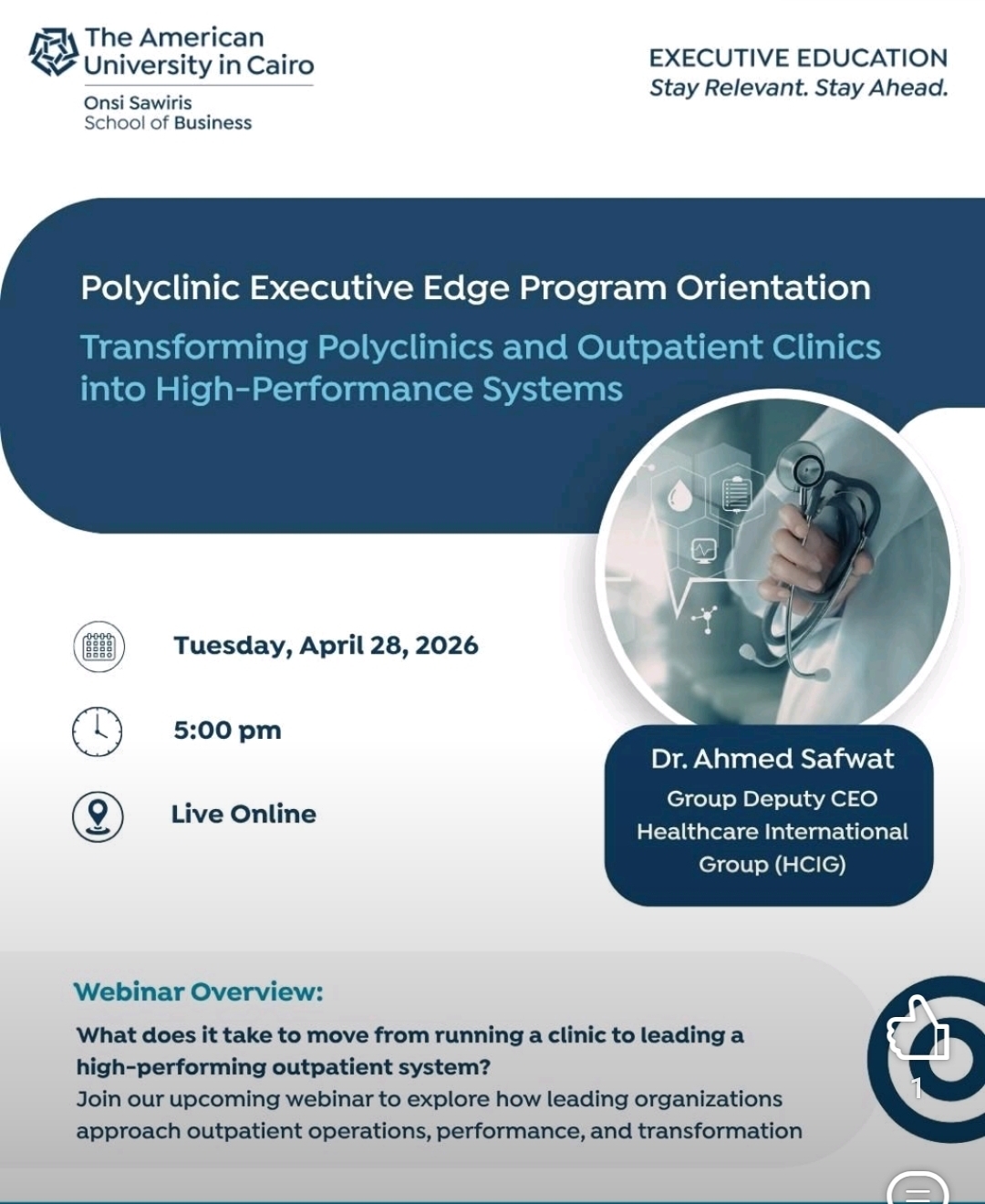 The American University in Cairo
Onsi Sawiris School of Business

EXECUTIVE EDUCATION
Stay Relevant. Stay Ahead.

Polyclinic Executive Edge Program Orientation

Transforming Polyclinics and Outpatient Clinics into High-Performance Systems

Tuesday, April 28, 2026

5:00 pm

Live Online

Dr. Ahmed Safwat
Group Deputy CEO
Healthcare International Group (HCIG)

Webinar Overview:

What does it take to move from running a clinic to leading a high-performing outpatient system?
Join our upcoming webinar to explore how leading organizations approach outpatient operations, performance, and transformation

1